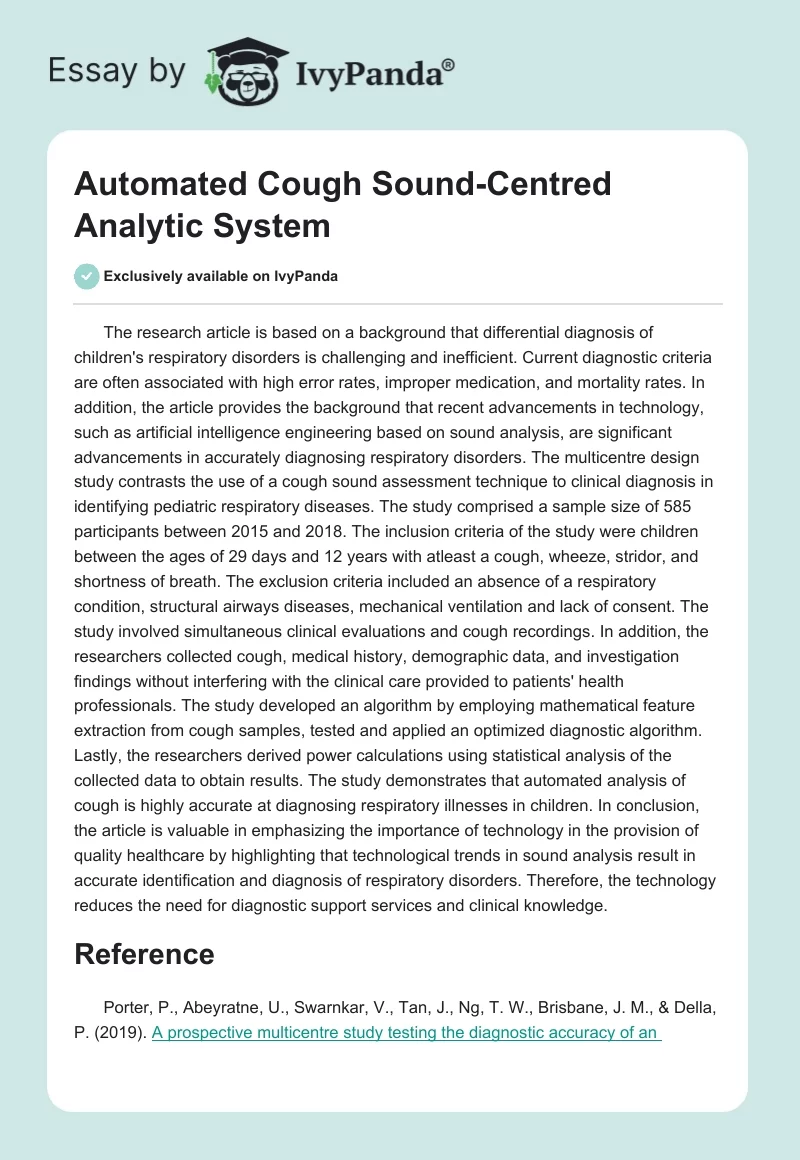 Essay by IvyPanda®

Automated Cough Sound-Centred Analytic System

Exclusively available on IvyPanda

The research article is based on a background that differential diagnosis of children's respiratory disorders is challenging and inefficient. Current diagnostic criteria are often associated with high error rates, improper medication, and mortality rates. In addition, the article provides the background that recent advancements in technology, such as artificial intelligence engineering based on sound analysis, are significant advancements in accurately diagnosing respiratory disorders. The multicentre design study contrasts the use of a cough sound assessment technique to clinical diagnosis in identifying pediatric respiratory diseases. The study comprised a sample size of 585 participants between 2015 and 2018. The inclusion criteria of the study were children between the ages of 29 days and 12 years with atleast a cough, wheeze, stridor, and shortness of breath. The exclusion criteria included an absence of a respiratory condition, structural airways diseases, mechanical ventilation and lack of consent. The study involved simultaneous clinical evaluations and cough recordings. In addition, the researchers collected cough, medical history, demographic data, and investigation findings without interfering with the clinical care provided to patients' health professionals. The study developed an algorithm by employing mathematical feature extraction from cough samples, tested and applied an optimized diagnostic algorithm. Lastly, the researchers derived power calculations using statistical analysis of the collected data to obtain results. The study demonstrates that automated analysis of cough is highly accurate at diagnosing respiratory illnesses in children. In conclusion, the article is valuable in emphasizing the importance of technology in the provision of quality healthcare by highlighting that technological trends in sound analysis result in accurate identification and diagnosis of respiratory disorders. Therefore, the technology reduces the need for diagnostic support services and clinical knowledge.

Reference

Porter, P., Abeyratne, U., Swarnkar, V., Tan, J., Ng, T. W., Brisbane, J. M., & Della, P. (2019). A prospective multicentre study testing the diagnostic accuracy of an